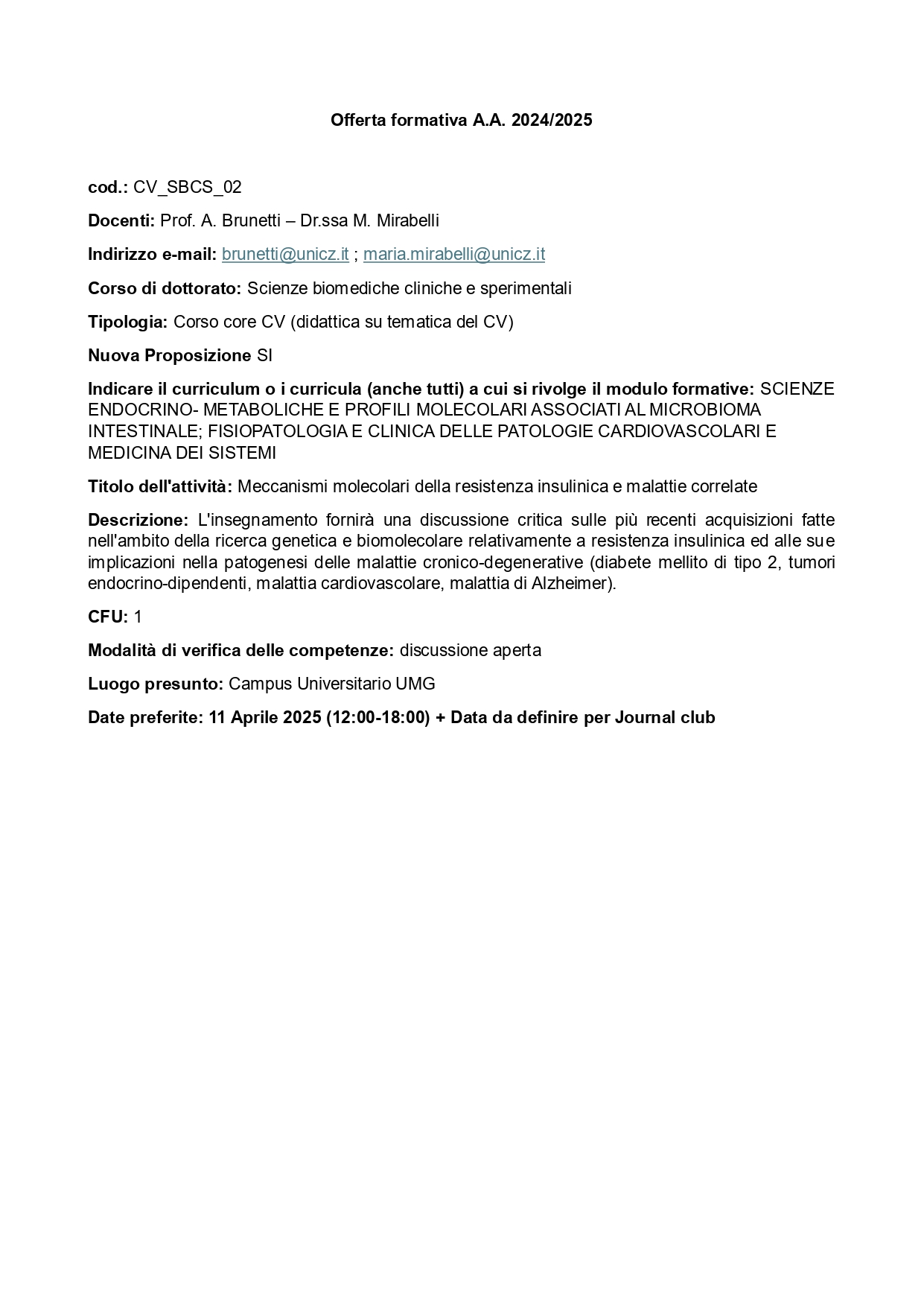 Offerta formativa A.A. 2024/2025

cod.: CV_SBCS_02

Docenti: Prof. A. Brunetti – Dr.ssa M. Mirabelli

Indirizzo e-mail: brunetti@unicz.it ; maria.mirabelli@unicz.it

Corso di dottorato: Scienze biomediche cliniche e sperimentali

Tipologia: Corso core CV (didattica su tematica del CV)

Nuova Proposizione SI

Indicare il curriculum o i curricula (anche tutti) a cui si rivolge il modulo formative: SCIENZE ENDOCRINO- METABOLICHE E PROFILI MOLECOLARI ASSOCIATI AL MICROBIOMA INTESTINALE; FISIOPATOLOGIA E CLINICA DELLE PATOLOGIE CARDIOVASCOLARI E MEDICINA DEI SISTEMI

Titolo dell'attività: Meccanismi molecolari della resistenza insulinica e malattie correlate

Descrizione: L'insegnamento fornirà una discussione critica sulle più recenti acquisizioni fatte nell'ambito della ricerca genetica e biomolecolare relativamente a resistenza insulinica ed alle sue implicazioni nella patogenesi delle malattie cronico-degenerative (diabete mellito di tipo 2, tumori endocrino-dipendenti, malattia cardiovascolare, malattia di Alzheimer).

CFU: 1

Modalità di verifica delle competenze: discussione aperta

Luogo presunto: Campus Universitario UMG

Date preferite: 11 Aprile 2025 (12:00-18:00) + Data da definire per Journal club